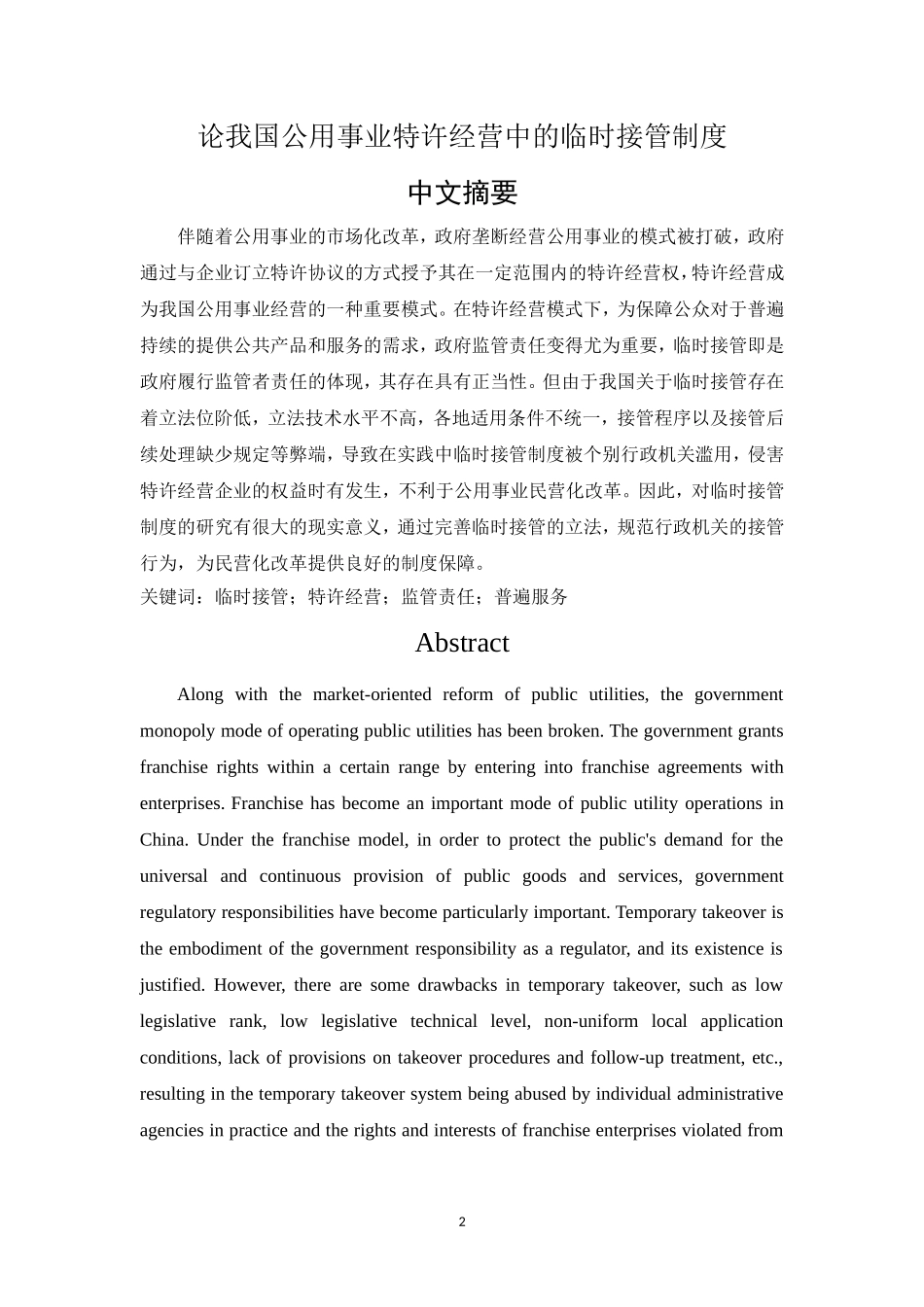 论我国公用事业特许经营中的临时接管制度

中文摘要

伴随着公用事业的市场化改革，政府垄断经营公用事业的模式被打破，政府通过与企业订立特许协议的方式授予其在一定范围内的特许经营权，特许经营成为我国公用事业经营的一种重要模式。在特许经营模式下，为保障公众对于普遍持续的提供公共产品和服务的需求，政府监管责任变得尤为重要，临时接管即是政府履行监管者责任的体现，其存在具有正当性。但由于我国关于临时接管存在着立法位阶低，立法技术水平不高，各地适用条件不统一，接管程序以及接管后续处理缺少规定等弊端，导致在实践中临时接管制度被个别行政机关滥用，侵害特许经营企业的权益时有发生，不利于公用事业民营化改革。因此，对临时接管制度的研究有很大的现实意义，通过完善临时接管的立法，规范行政机关的接管行为，为民营化改革提供良好的制度保障。
关键词：临时接管；特许经营；监管责任；普遍服务

Abstract

Along with the market-oriented reform of public utilities, the government monopoly mode of operating public utilities has been broken. The government grants franchise rights within a certain range by entering into franchise agreements with enterprises. Franchise has become an important mode of public utility operations in China. Under the franchise model, in order to protect the public's demand for the universal and continuous provision of public goods and services, government regulatory responsibilities have become particularly important. Temporary takeover is the embodiment of the government responsibility as a regulator, and its existence is justified. However, there are some drawbacks in temporary takeover, such as low legislative rank, low legislative technical level, non-uniform local application conditions, lack of provisions on takeover procedures and follow-up treatment, etc., resulting in the temporary takeover system being abused by individual administrative agencies in practice and the rights and interests of franchise enterprises violated from

2